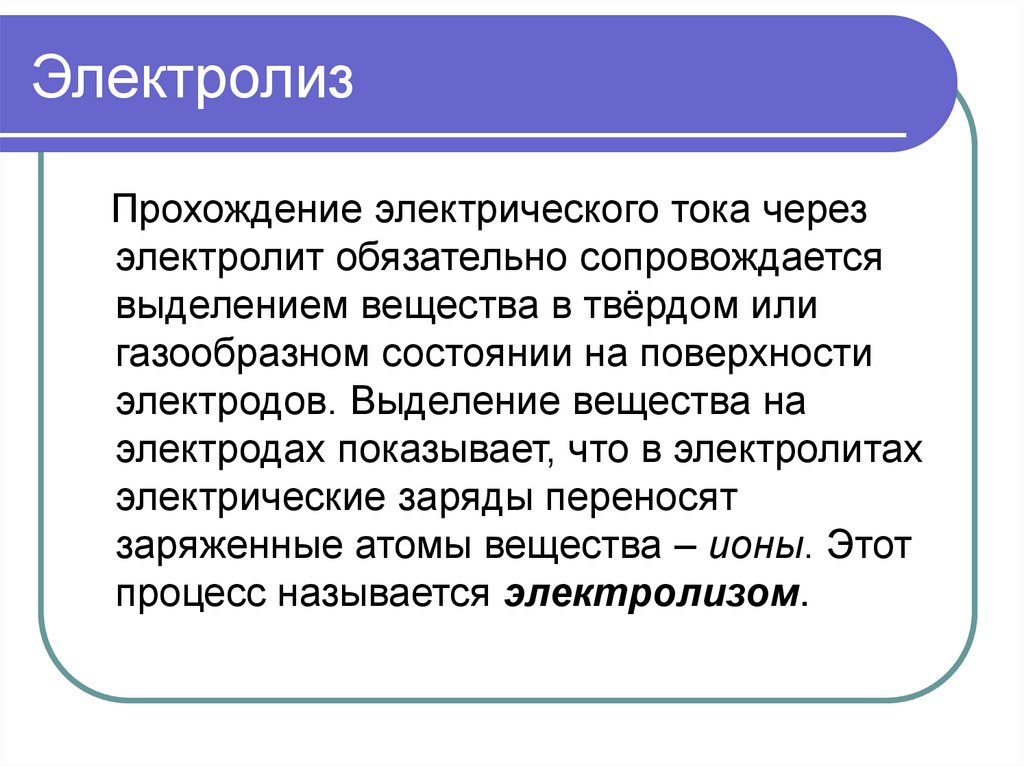 Электролиз

Прохождение электрического тока через электролит обязательно сопровождается выделением вещества в твёрдом или газообразном состоянии на поверхности электродов. Выделение вещества на электродах показывает, что в электролитах электрические заряды переносят заряженные атомы вещества – ионы. Этот процесс называется электролизом.